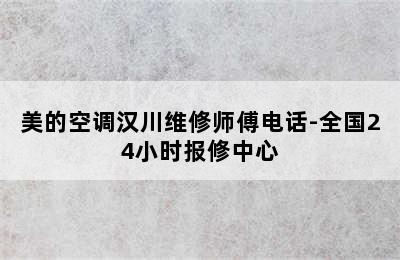 美的空调汉川维修师傅电话-全国24小时报修中心